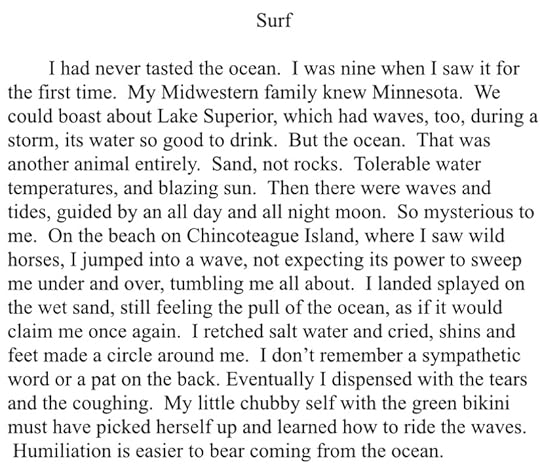 Surf

I had never tasted the ocean. I was nine when I saw it for the first time. My Midwestern family knew Minnesota. We could boast about Lake Superior, which had waves, too, during a storm, its water so good to drink. But the ocean. That was another animal entirely. Sand, not rocks. Tolerable water temperatures, and blazing sun. Then there were waves and tides, guided by an all day and all night moon. So mysterious to me. On the beach on Chincoteague Island, where I saw wild horses, I jumped into a wave, not expecting its power to sweep me under and over, tumbling me all about. I landed splayed on the wet sand, still feeling the pull of the ocean, as if it would claim me once again. I retched salt water and cried, shins and feet made a circle around me. I don't remember a sympathetic word or a pat on the back. Eventually I dispensed with the tears and the coughing. My little chubby self with the green bikini must have picked herself up and learned how to ride the waves. Humiliation is easier to bear coming from the ocean.